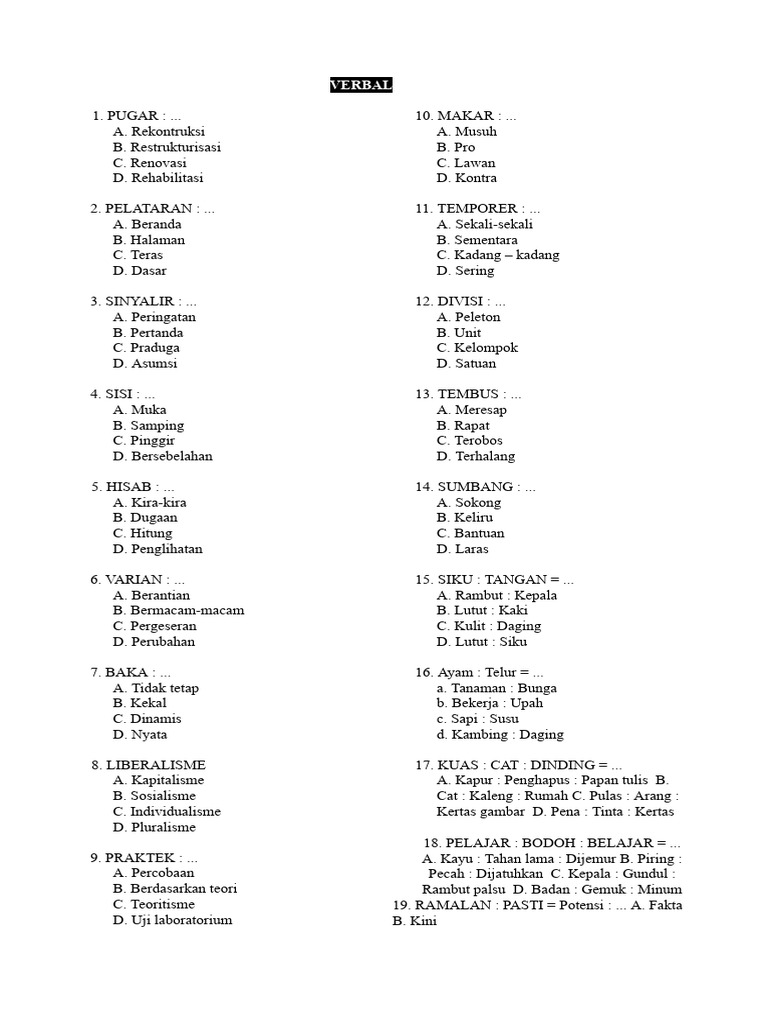 VERBAL

1. PUGAR : ...
A. Rekontruksi
B. Restrukturisasi
C. Renovasi
D. Rehabilitasi

2. PELATARAN : ...
A. Beranda
B. Halaman
C. Teras
D. Dasar

3. SINYALIR : ...
A. Peringatan
B. Pertanda
C. Praduga
D. Asumsi

4. SISI : ...
A. Muka
B. Samping
C. Pinggir
D. Bersebelahan

5. HISAB : ...
A. Kira-kira
B. Dugaan
C. Hitung
D. Penglihatan

6. VARIAN : ...
A. Berantian
B. Bermacam-macam
C. Pergeseran
D. Perubahan

7. BAKA : ...
A. Tidak tetap
B. Kekal
C. Dinamis
D. Nyata

8. LIBERALISME
A. Kapitalisme
B. Sosialisme
C. Individualisme
D. Pluralisme

9. PRAKTEK : ...
A. Percobaan
B. Berdasarkan teori
C. Teoritisme
D. Uji laboratorium

10. MAKAR : ...
A. Musuh
B. Pro
C. Lawan
D. Kontra

11. TEMPORER : ...
A. Sekali-sekali
B. Sementara
C. Kadang – kadang
D. Sering

12. DIVISI : ...
A. Peleton
B. Unit
C. Kelompok
D. Satuan

13. TEMBUS : ...
A. Meresap
B. Rapat
C. Terobos
D. Terhalang

14. SUMBANG : ...
A. Sokong
B. Keliru
C. Bantuan
D. Laras

15. SIKU : TANGAN = ...
A. Rambut : Kepala
B. Lutut : Kaki
C. Kulit : Daging
D. Lutut : Siku

16. Ayam : Telur = ...
a. Tanaman : Bunga
b. Bekerja : Upah
c. Sapi : Susu
d. Kambing : Daging

17. KUAS : CAT : DINDING = ...
A. Kapur : Penghapus : Papan tulis B. Cat : Kaleng : Rumah C. Pulas : Arang : Kertas gambar D. Pena : Tinta : Kertas

18. PELAJAR : BODOH : BELAJAR = ...
A. Kayu : Tahan lama : Dijemur B. Piring : Pecah : Dijatuhkan C. Kepala : Gundul : Rambut palsu D. Badan : Gemuk : Minum

19. RAMALAN : PASTI = Potensi : ... A. Fakta B. Kini